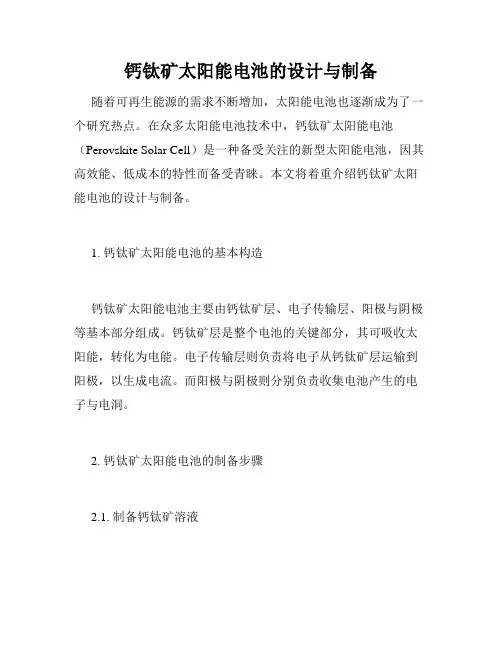 钙钛矿太阳能电池的设计与制备

随着可再生能源的需求不断增加，太阳能电池也逐渐成为了一个研究热点。在众多太阳能电池技术中，钙钛矿太阳能电池（Perovskite Solar Cell）是一种备受关注的新型太阳能电池，因其高效能、低成本的特性而备受青睐。本文将着重介绍钙钛矿太阳能电池的设计与制备。

1. 钙钛矿太阳能电池的基本构造

钙钛矿太阳能电池主要由钙钛矿层、电子传输层、阳极与阴极等基本部分组成。钙钛矿层是整个电池的关键部分，其可吸收太阳能，转化为电能。电子传输层则负责将电子从钙钛矿层运输到阳极，以生成电流。而阳极与阴极则分别负责收集电池产生的电子与电洞。

2. 钙钛矿太阳能电池的制备步骤

2.1. 制备钙钛矿溶液